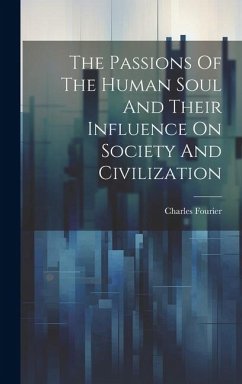 The Passions Of The Human Soul And Their Influence On Society And Civilization

Charles Fourier